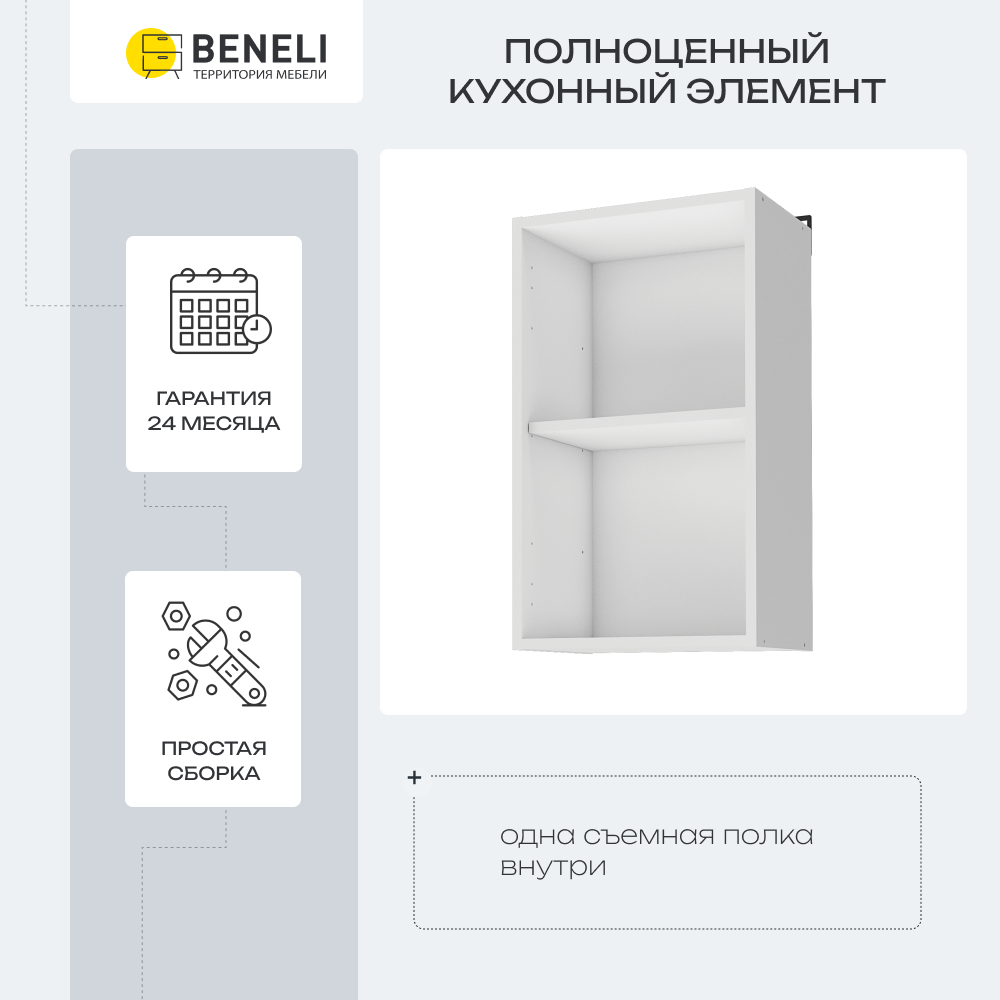 BENELI
ТЕРРИТОРИЯ МЕБЕЛИ

ПОЛНОЦЕННЫЙ КУХОННЫЙ ЭЛЕМЕНТ

ГАРАНТИЯ 24 МЕСЯЦА

ПРОСТАЯ СБОРКА

+

одна съемная полка внутри